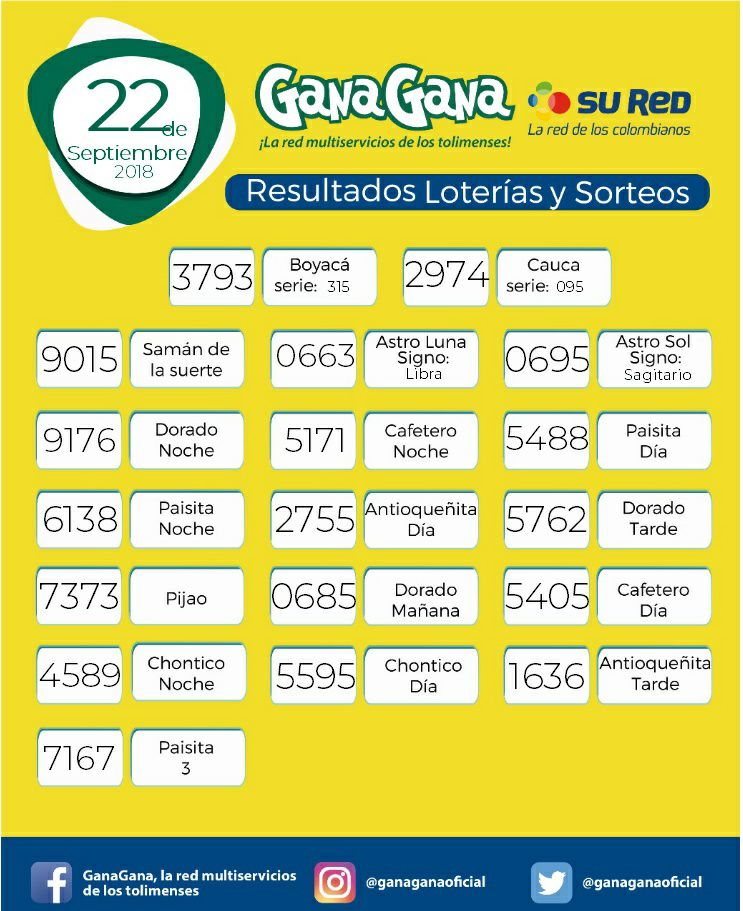 22 de Septiembre 2018

GanaGana
¡La red multiservicios de los tolimenses!

SU RED
La red de los colombianos

Resultados Loterías y Sorteos

3793 Boyacá serie: 315
2974 Cauca serie: 095

9015 Samán de la suerte
0663 Astro Luna Signo: Libra
0695 Astro Sol Signo: Sagitario

9176 Dorado Noche
5171 Cafetero Noche
5488 Paisita Día

6138 Paisita Noche
2755 Antioqueñita Día
5762 Dorado Tarde

7373 Pijao
0685 Dorado Mañana
5405 Cafetero Día

4589 Chontico Noche
5595 Chontico Día
1636 Antioqueñita Tarde

7167 Paisita 3

GanaGana, la red multiservicios de los tolimenses
@ganaganaoficial
@ganaganaoficial